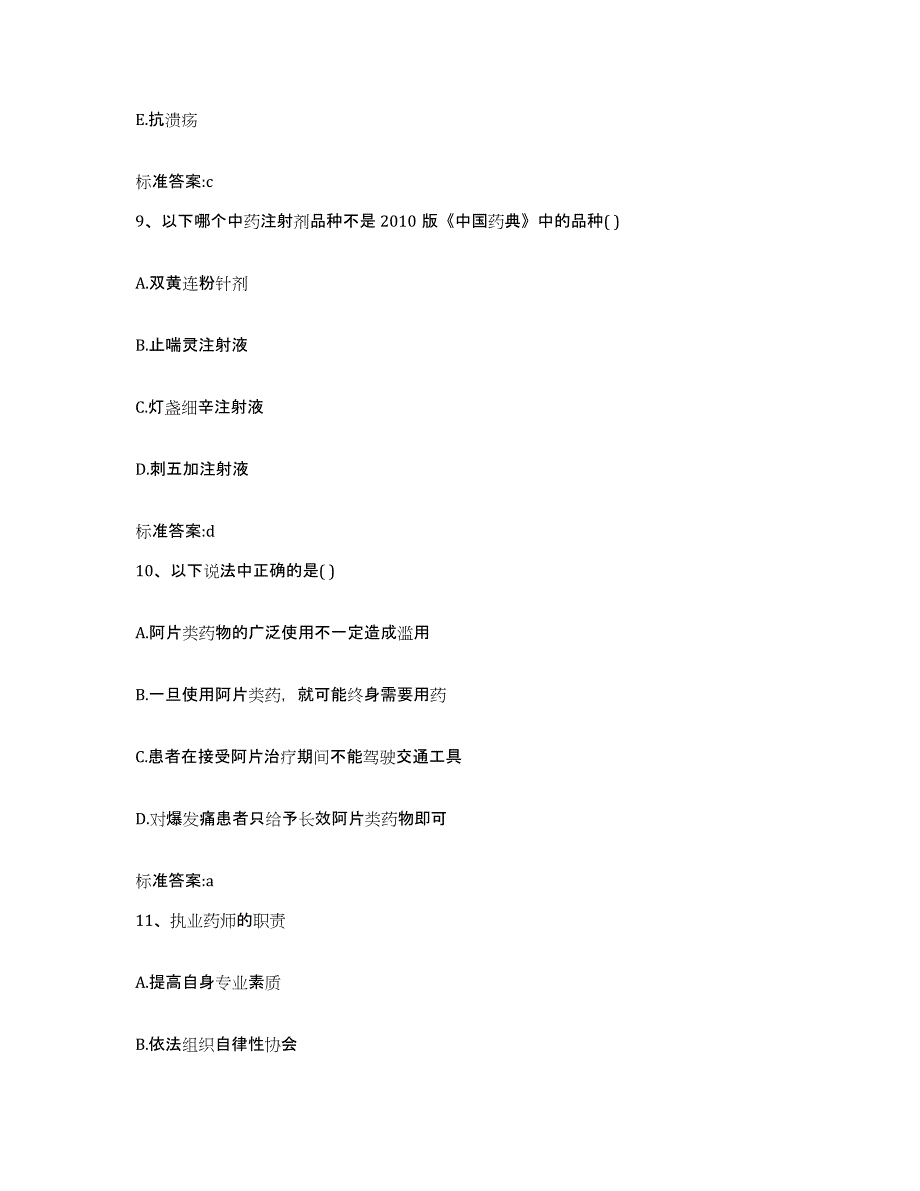 E.抗溃疡

标准答案:c

9、以下哪个中药注射剂品种不是 2010 版《中国药典》中的品种( )

A.双黄连粉针剂

B.止喘灵注射液

C.灯盏细辛注射液

D.刺五加注射液

标准答案:d

10、以下说法中正确的是( )

A.阿片类药物的广泛使用不一定造成滥用

B.一旦使用阿片类药，就可能终身需要用药

C.患者在接受阿片治疗期间不能驾驶交通工具

D.对爆发痛患者只给予长效阿片类药物即可

标准答案:a

11、执业药师的职责

A.提高自身专业素质

B.依法组织自律性协会